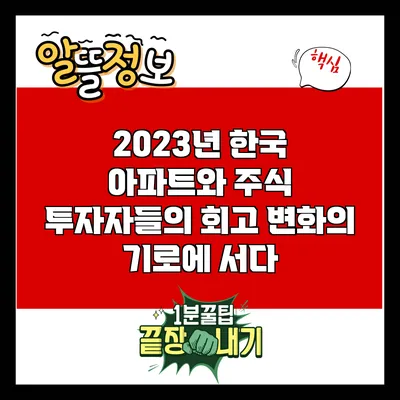 알뜰정보

핵심

2023년 한국 아파트와 주식 투자자들의 회고 변화의 기로에 서다

1분꿀팁
끝장내기